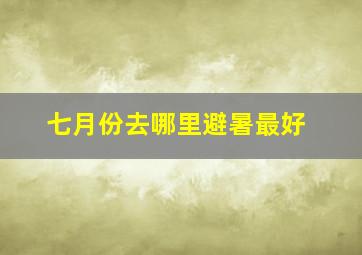 七月份去哪里避暑最好